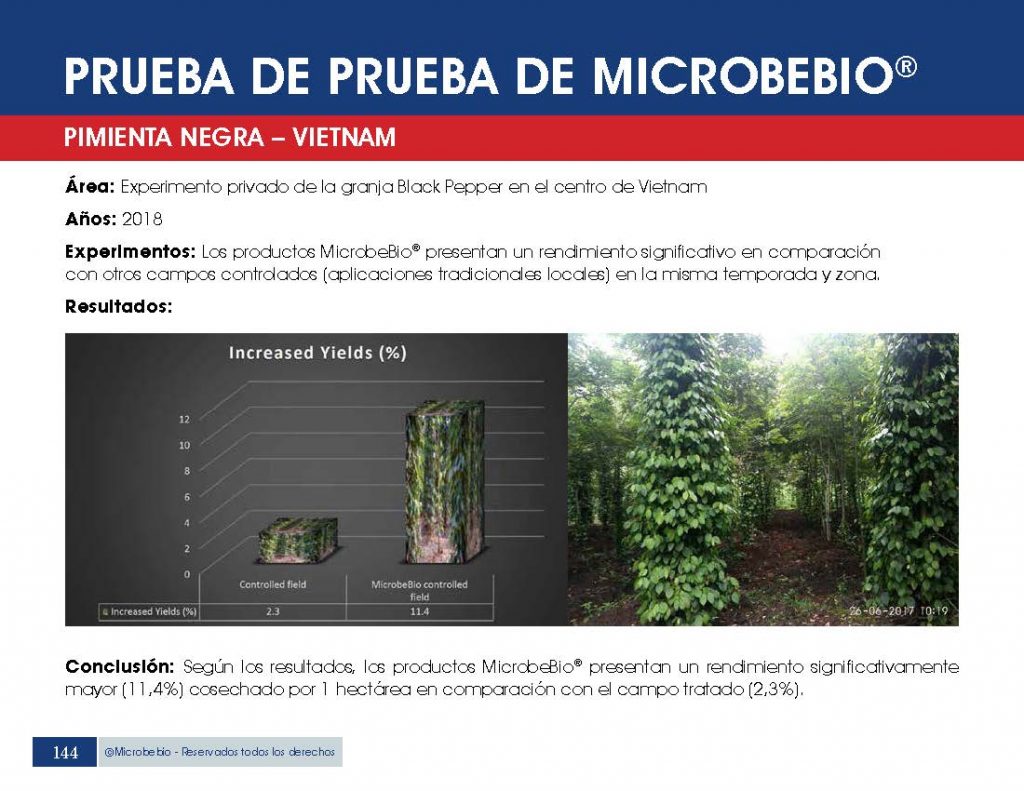 PRUEBA DE PRUEBA DE MICROBEBIO®

PIMIENTA NEGRA – VIETNAM

Área: Experimento privado de la granja Black Pepper en el centro de Vietnam

Años: 2018

Experimentos: Los productos MicrobeBio® presentan un rendimiento significativo en comparación con otros campos controlados (aplicaciones tradicionales locales) en la misma temporada y zona.

Resultados:

Increased Yields (%)

12
10
8
6
4
2
0

| | Controlled field | MicrobeBio controlled field |
|---|---|---|
| Increased Yields (%) | 2.3 | 11.4 |

26-06-2017 10:19

Conclusión: Según los resultados, los productos MicrobeBio® presentan un rendimiento significativamente mayor (11,4%) cosechado por 1 hectárea en comparación con el campo tratado (2,3%).

144 @Microbebio - Reservados todos los derechos